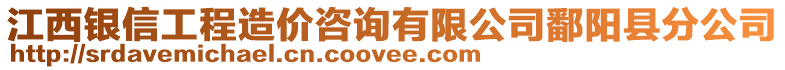 江西银信工程造价咨询有限公司鄱阳县分公司
http://srdavemichael.cn.coovee.com